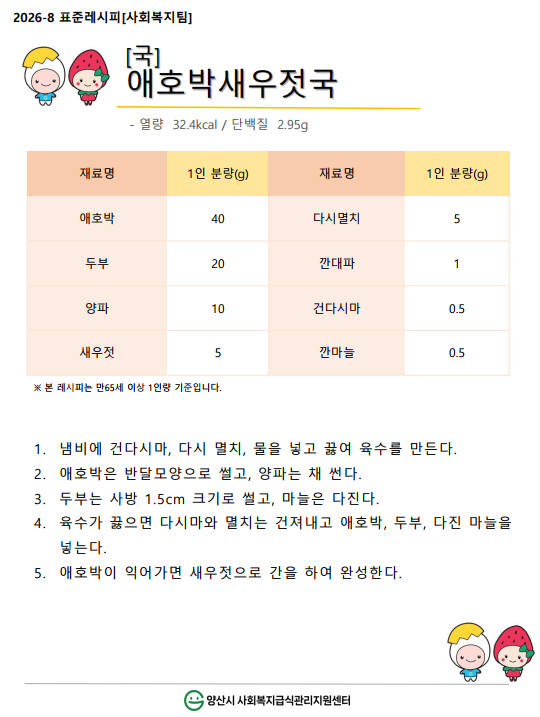 2026-8 표준레시피[사회복지팀]

[국]
애호박새우젓국

- 열량 32.4kcal / 단백질 2.95g

| 재료명 | 1인 분량(g) | 재료명 | 1인 분량(g) |
|---|---|---|---|
| 애호박 | 40 | 다시멸치 | 5 |
| 두부 | 20 | 깐대파 | 1 |
| 양파 | 10 | 건다시마 | 0.5 |
| 새우젓 | 5 | 깐마늘 | 0.5 |

※ 본 레시피는 만65세 이상 1인량 기준입니다.

1. 냄비에 건다시마, 다시 멸치, 물을 넣고 끓여 육수를 만든다.
2. 애호박은 반달모양으로 썰고, 양파는 채 썬다.
3. 두부는 사방 1.5cm 크기로 썰고, 마늘은 다진다.
4. 육수가 끓으면 다시마와 멸치는 건져내고 애호박, 두부, 다진 마늘을 넣는다.
5. 애호박이 익어가면 새우젓으로 간을 하여 완성한다.

양산시 사회복지급식관리지원센터